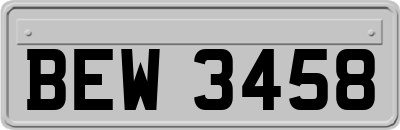 BEW 3458